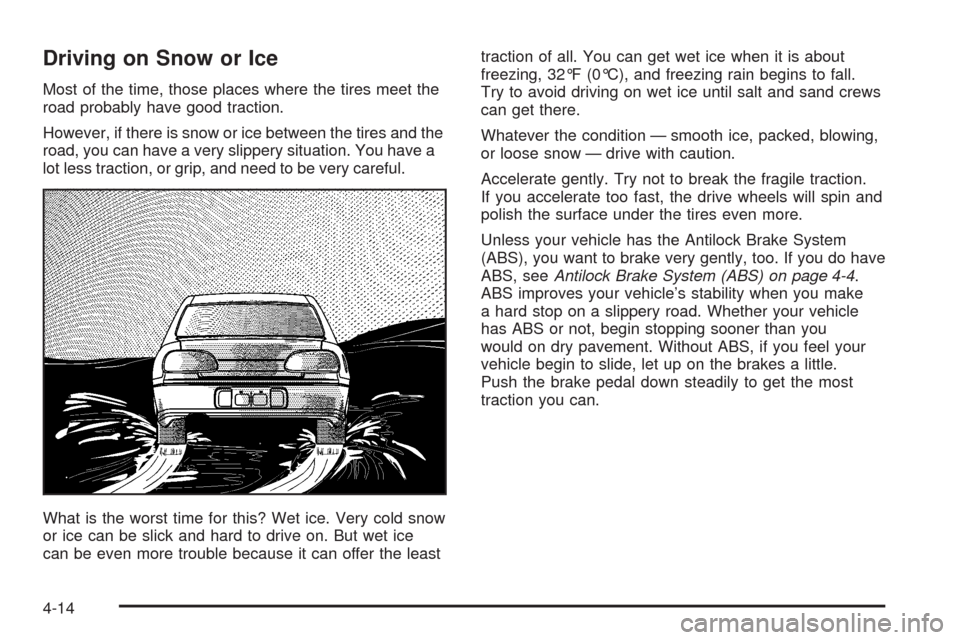 Driving on Snow or Ice

Most of the time, those places where the tires meet the road probably have good traction.

However, if there is snow or ice between the tires and the road, you can have a very slippery situation. You have a lot less traction, or grip, and need to be very careful.

What is the worst time for this? Wet ice. Very cold snow or ice can be slick and hard to drive on. But wet ice can be even more trouble because it can offer the least traction of all. You can get wet ice when it is about freezing, 32°F (0°C), and freezing rain begins to fall. Try to avoid driving on wet ice until salt and sand crews can get there.

Whatever the condition — smooth ice, packed, blowing, or loose snow — drive with caution.

Accelerate gently. Try not to break the fragile traction. If you accelerate too fast, the drive wheels will spin and polish the surface under the tires even more.

Unless your vehicle has the Antilock Brake System (ABS), you want to brake very gently, too. If you do have ABS, see Antilock Brake System (ABS) on page 4-4. ABS improves your vehicle's stability when you make a hard stop on a slippery road. Whether your vehicle has ABS or not, begin stopping sooner than you would on dry pavement. Without ABS, if you feel your vehicle begin to slide, let up on the brakes a little. Push the brake pedal down steadily to get the most traction you can.

4-14

carmanualsonline.info